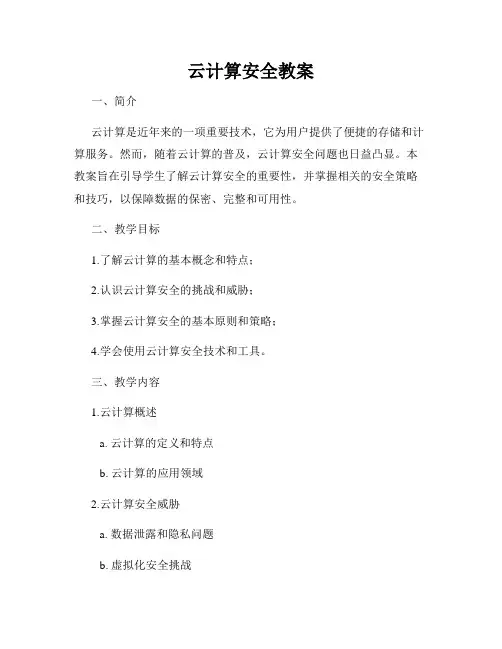 云计算安全教案

一、简介

云计算是近年来的一项重要技术，它为用户提供了便捷的存储和计算服务。然而，随着云计算的普及，云计算安全问题也日益凸显。本教案旨在引导学生了解云计算安全的重要性，并掌握相关的安全策略和技巧，以保障数据的保密、完整和可用性。

二、教学目标

1.了解云计算的基本概念和特点；

2.认识云计算安全的挑战和威胁；

3.掌握云计算安全的基本原则和策略；

4.学会使用云计算安全技术和工具。

三、教学内容

1.云计算概述

a. 云计算的定义和特点

b. 云计算的应用领域

2.云计算安全威胁

a. 数据泄露和隐私问题

b. 虚拟化安全挑战